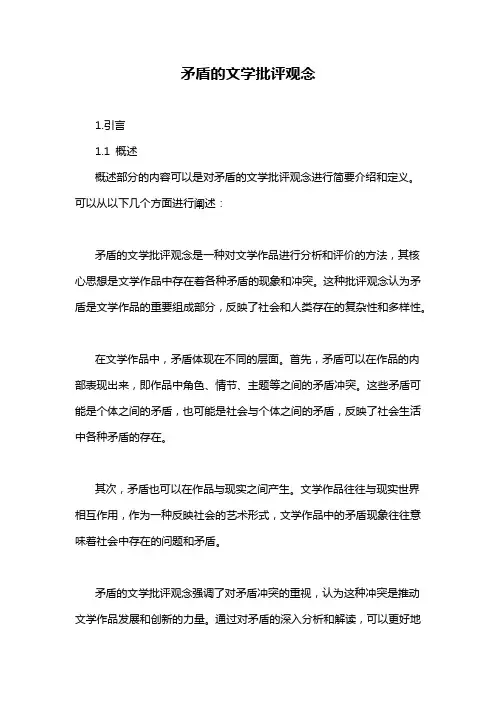 矛盾的文学批评观念

1.引言

1.1 概述

概述部分的内容可以是对矛盾的文学批评观念进行简要介绍和定义。可以从以下几个方面进行阐述：

矛盾的文学批评观念是一种对文学作品进行分析和评价的方法，其核心思想是文学作品中存在着各种矛盾的现象和冲突。这种批评观念认为矛盾是文学作品的重要组成部分，反映了社会和人类存在的复杂性和多样性。

在文学作品中，矛盾体现在不同的层面。首先，矛盾可以在作品的内部表现出来，即作品中角色、情节、主题等之间的矛盾冲突。这些矛盾可能是个体之间的矛盾，也可能是社会与个体之间的矛盾，反映了社会生活中各种矛盾的存在。

其次，矛盾也可以在作品与现实之间产生。文学作品往往与现实世界相互作用，作为一种反映社会的艺术形式，文学作品中的矛盾现象往往意味着社会中存在的问题和矛盾。

矛盾的文学批评观念强调了对矛盾冲突的重视，认为这种冲突是推动文学作品发展和创新的力量。通过对矛盾的深入分析和解读，可以更好地